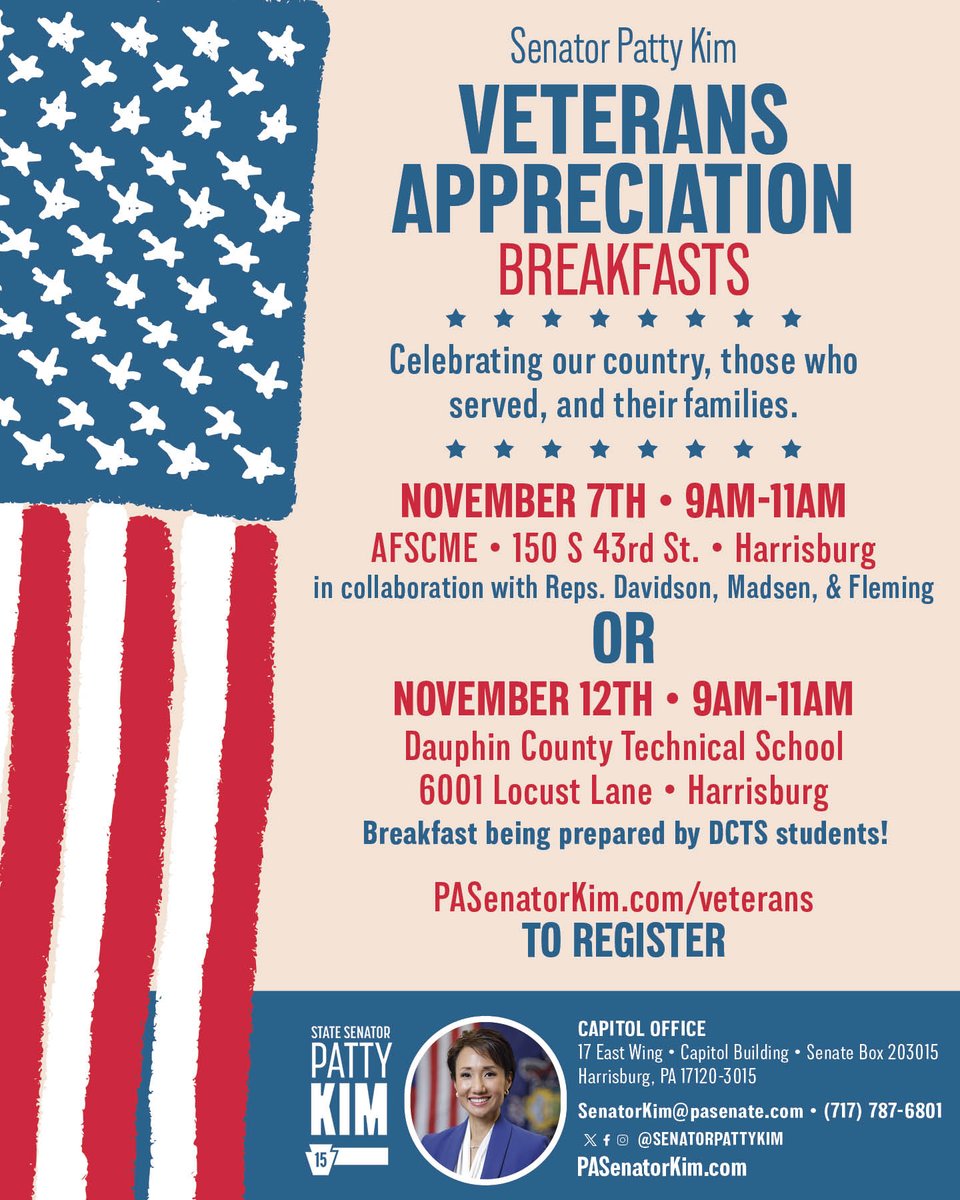 Senator Patty Kim

VETERANS APPRECIATION

BREAKFASTS

Celebrating our country, those who served, and their families.

NOVEMBER 7TH • 9AM-11AM

AFSCME • 150 S 43rd St. • Harrisburg

in collaboration with Reps. Davidson, Madsen, & Fleming

OR

NOVEMBER 12TH • 9AM-11AM

Dauphin County Technical School

6001 Locust Lane • Harrisburg

Breakfast being prepared by DCTS students!

PASenatorKim.com/veterans

TO REGISTER

STATE SENATOR

PATTY

KIM

15

CAPITOL OFFICE

17 East Wing • Capitol Building • Senate Box 203015

Harrisburg, PA 17120-3015

SenatorKim@pasenate.com • (717) 787-6801

@SENATORPATTYKIM

PASenatorKim.com